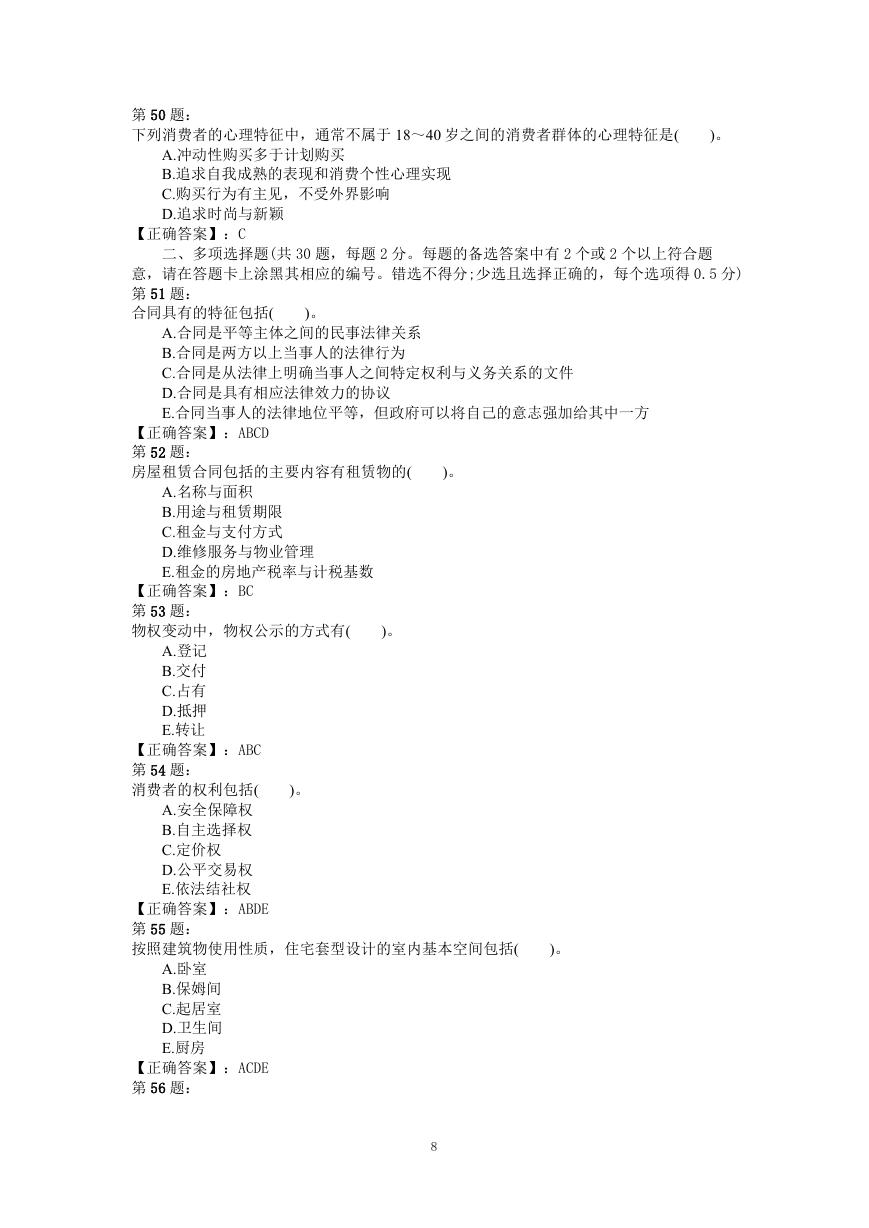 第 50 题：
下列消费者的心理特征中，通常不属于 18～40 岁之间的消费者群体的心理特征是(　　)。
A.冲动性购买多于计划购买
B.追求自我成熟的表现和消费个性心理实现
C.购买行为有主见，不受外界影响
D.追求时尚与新颖
【正确答案】：C
二、多项选择题(共 30 题，每题 2 分。每题的备选答案中有 2 个或 2 个以上符合题意，请在答题卡上涂黑其相应的编号。错选不得分;少选且选择正确的，每个选项得 0.5 分)
第 51 题：
合同具有的特征包括(　　)。
A.合同是平等主体之间的民事法律关系
B.合同是两方以上当事人的法律行为
C.合同是从法律上明确当事人之间特定权利与义务关系的文件
D.合同是具有相应法律效力的协议
E.合同当事人的法律地位平等，但政府可以将自己的意志强加给其中一方
【正确答案】：ABCD
第 52 题：
房屋租赁合同包括的主要内容有租赁物的(　　)。
A.名称与面积
B.用途与租赁期限
C.租金与支付方式
D.维修服务与物业管理
E.租金的房地产税率与计税基数
【正确答案】：BC
第 53 题：
物权变动中，物权公示的方式有(　　)。
A.登记
B.交付
C.占有
D.抵押
E.转让
【正确答案】：ABC
第 54 题：
消费者的权利包括(　　)。
A.安全保障权
B.自主选择权
C.定价权
D.公平交易权
E.依法结社权
【正确答案】：ABDE
第 55 题：
按照建筑物使用性质，住宅套型设计的室内基本空间包括(　　)。
A.卧室
B.保姆间
C.起居室
D.卫生间
E.厨房
【正确答案】：ACDE
第 56 题：

8